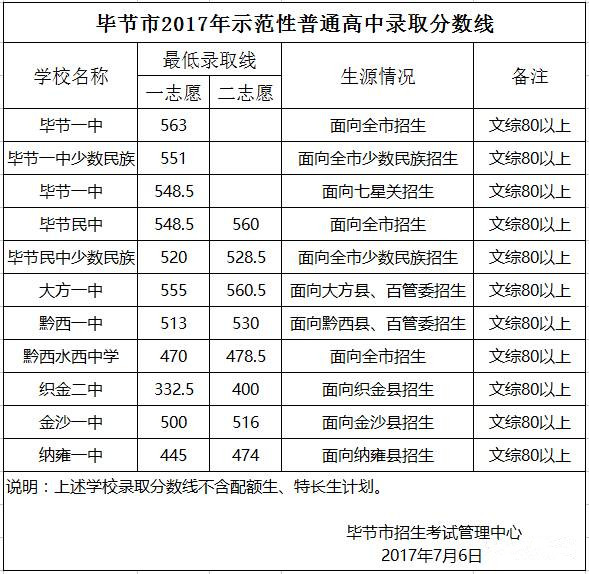 毕节市2017年示范性普通高中录取分数线

| 学校名称 | 最低录取线 一志愿 | 最低录取线 二志愿 | 生源情况 | 备注 |
|---|---|---|---|---|
| 毕节一中 | 563 | | 面向全市招生 | 文综80以上 |
| 毕节一中少数民族 | 551 | | 面向全市少数民族招生 | 文综80以上 |
| 毕节一中 | 548.5 | | 面向七星关招生 | 文综80以上 |
| 毕节民中 | 548.5 | 560 | 面向全市招生 | 文综80以上 |
| 毕节民中少数民族 | 520 | 528.5 | 面向全市少数民族招生 | 文综80以上 |
| 大方一中 | 555 | 560.5 | 面向大方县、百管委招生 | 文综80以上 |
| 黔西一中 | 513 | 530 | 面向黔西县、百管委招生 | 文综80以上 |
| 黔西水西中学 | 470 | 478.5 | 面向全市招生 | 文综80以上 |
| 织金二中 | 332.5 | 400 | 面向织金县招生 | 文综80以上 |
| 金沙一中 | 500 | 516 | 面向金沙县招生 | 文综80以上 |
| 纳雍一中 | 445 | 474 | 面向纳雍县招生 | 文综80以上 |

说明：上述学校录取分数线不含配额生、特长生计划。

毕节市招生考试管理中心
2017年7月6日